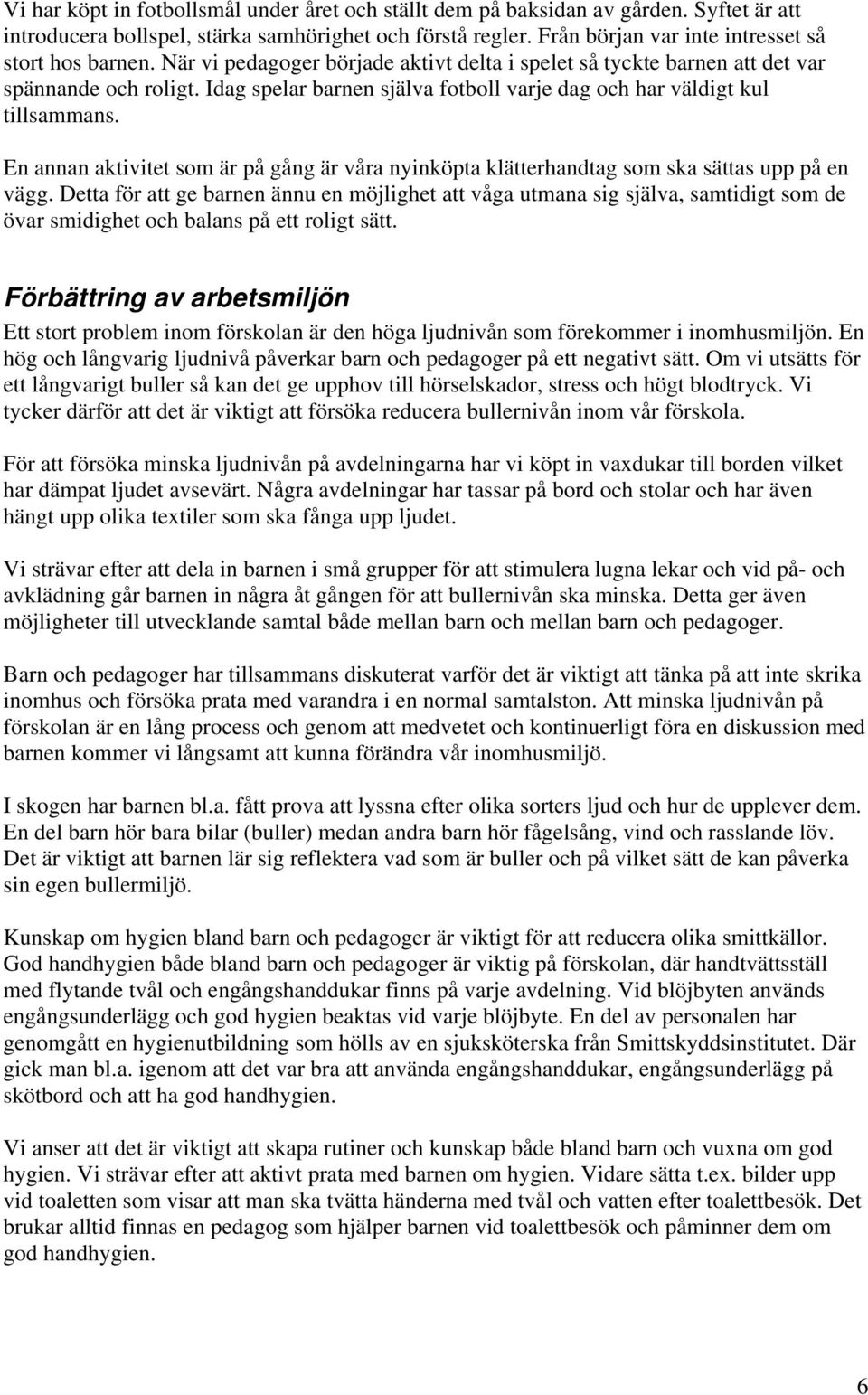 Vi har köpt in fotbollsmål under året och ställt dem på baksidan av gården. Syftet är att introducera bollspel, stärka samhörighet och förstå regler. Från början var inte intresset så stort hos barnen. När vi pedagoger började aktivt delta i spelet så tyckte barnen att det var spännande och roligt. Idag spelar barnen själva fotboll varje dag och har väldigt kul tillsammans.

En annan aktivitet som är på gång är våra nyinköpta klätterhandtag som ska sättas upp på en vägg. Detta för att ge barnen ännu en möjlighet att våga utmana sig själva, samtidigt som de övar smidighet och balans på ett roligt sätt.

Förbättring av arbetsmiljön

Ett stort problem inom förskolan är den höga ljudnivån som förekommer i inomhusmiljön. En hög och långvarig ljudnivå påverkar barn och pedagoger på ett negativt sätt. Om vi utsätts för ett långvarigt buller så kan det ge upphov till hörselskador, stress och högt blodtryck. Vi tycker därför att det är viktigt att försöka reducera bullernivån inom vår förskola.

För att försöka minska ljudnivån på avdelningarna har vi köpt in vaxdukar till borden vilket har dämpat ljudet avsevärt. Några avdelningar har tassar på bord och stolar och har även hängt upp olika textiler som ska fånga upp ljudet.

Vi strävar efter att dela in barnen i små grupper för att stimulera lugna lekar och vid på- och avklädning går barnen in några åt gången för att bullernivån ska minska. Detta ger även möjligheter till utvecklande samtal både mellan barn och mellan barn och pedagoger.

Barn och pedagoger har tillsammans diskuterat varför det är viktigt att tänka på att inte skrika inomhus och försöka prata med varandra i en normal samtalston. Att minska ljudnivån på förskolan är en lång process och genom att medvetet och kontinuerligt föra en diskussion med barnen kommer vi långsamt att kunna förändra vår inomhusmiljö.

I skogen har barnen bl.a. fått prova att lyssna efter olika sorters ljud och hur de upplever dem. En del barn hör bara bilar (buller) medan andra barn hör fågelsång, vind och rasslande löv. Det är viktigt att barnen lär sig reflektera vad som är buller och på vilket sätt de kan påverka sin egen bullermiljö.

Kunskap om hygien bland barn och pedagoger är viktigt för att reducera olika smittkällor. God handhygien både bland barn och pedagoger är viktig på förskolan, där handtvättsställ med flytande tvål och engångshanddukar finns på varje avdelning. Vid blöjbyten används engångsunderlägg och god hygien beaktas vid varje blöjbyte. En del av personalen har genomgått en hygienutbildning som hölls av en sjuksköterska från Smittskyddsinstitutet. Där gick man bl.a. igenom att det var bra att använda engångshanddukar, engångsunderlägg på skötbord och att ha god handhygien.

Vi anser att det är viktigt att skapa rutiner och kunskap både bland barn och vuxna om god hygien. Vi strävar efter att aktivt prata med barnen om hygien. Vidare sätta t.ex. bilder upp vid toaletten som visar att man ska tvätta händerna med tvål och vatten efter toalettbesök. Det brukar alltid finnas en pedagog som hjälper barnen vid toalettbesök och påminner dem om god handhygien.

6